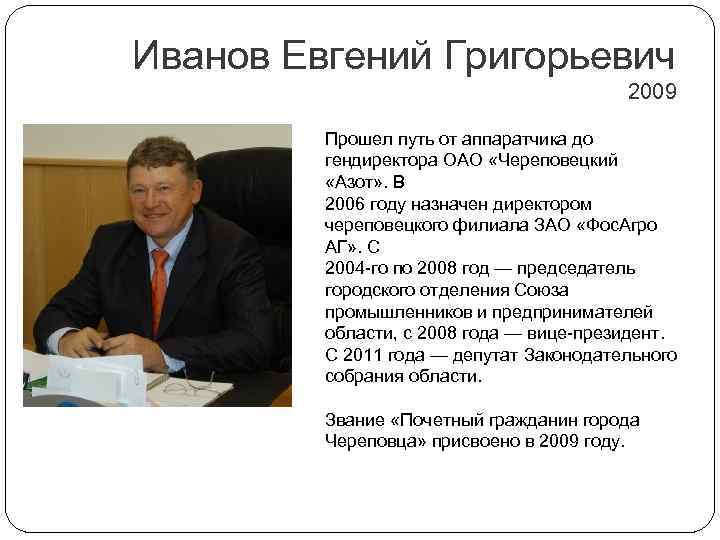 Иванов Евгений Григорьевич
2009

Прошел путь от аппаратчика до гендиректора ОАО «Череповецкий «Азот». В 2006 году назначен директором череповецкого филиала ЗАО «ФосАгро АГ». С 2004-го по 2008 год — председатель городского отделения Союза промышленников и предпринимателей области, с 2008 года — вице-президент. С 2011 года — депутат Законодательного собрания области.

Звание «Почетный гражданин города Череповца» присвоено в 2009 году.